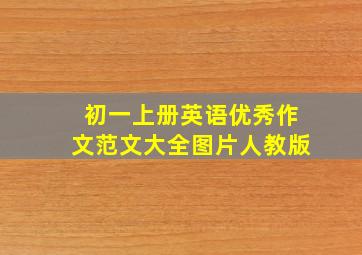 初一上册英语优秀作文范文大全图片人教版